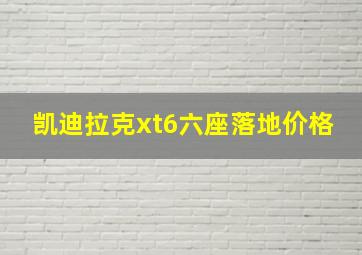 凯迪拉克xt6六座落地价格